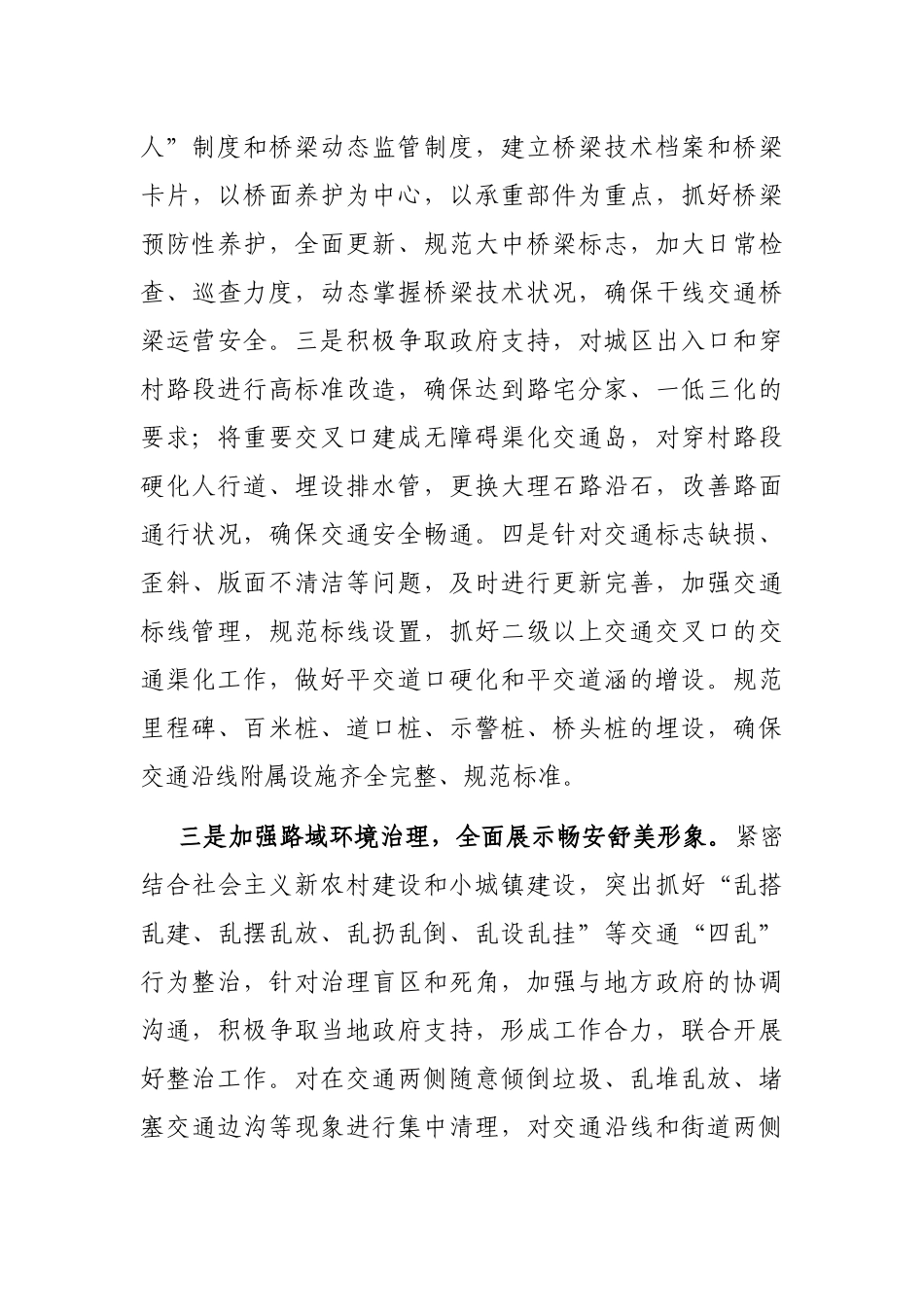 人”制度和桥梁动态监管制度，建立桥梁技术档案和桥梁卡片，以桥面养护为中心，以承重部件为重点，抓好桥梁预防性养护，全面更新、规范大中桥梁标志，加大日常检查、巡查力度，动态掌握桥梁技术状况，确保干线交通桥梁运营安全。三是积极争取政府支持，对城区出入口和穿村路段进行高标准改造，确保达到路宅分家、一低三化的要求；将重要交叉口建成无障碍渠化交通岛，对穿村路段硬化人行道、埋设排水管，更换大理石路沿石，改善路面通行状况，确保交通安全畅通。四是针对交通标志缺损、歪斜、版面不清洁等问题，及时进行更新完善，加强交通标线管理，规范标线设置，抓好二级以上交通交叉口的交通渠化工作，做好平交道口硬化和平交道涵的增设。规范里程碑、百米桩、道口桩、示警桩、桥头桩的埋设，确保交通沿线附属设施齐全完整、规范标准。

三是加强路域环境治理，全面展示畅安舒美形象。紧密结合社会主义新农村建设和小城镇建设，突出抓好“乱搭乱建、乱摆乱放、乱扔乱倒、乱设乱挂”等交通“四乱”行为整治，针对治理盲区和死角，加强与地方政府的协调沟通，积极争取当地政府支持，形成工作合力，联合开展好整治工作。对在交通两侧随意倾倒垃圾、乱堆乱放、堵塞交通边沟等现象进行集中清理，对交通沿线和街道两侧